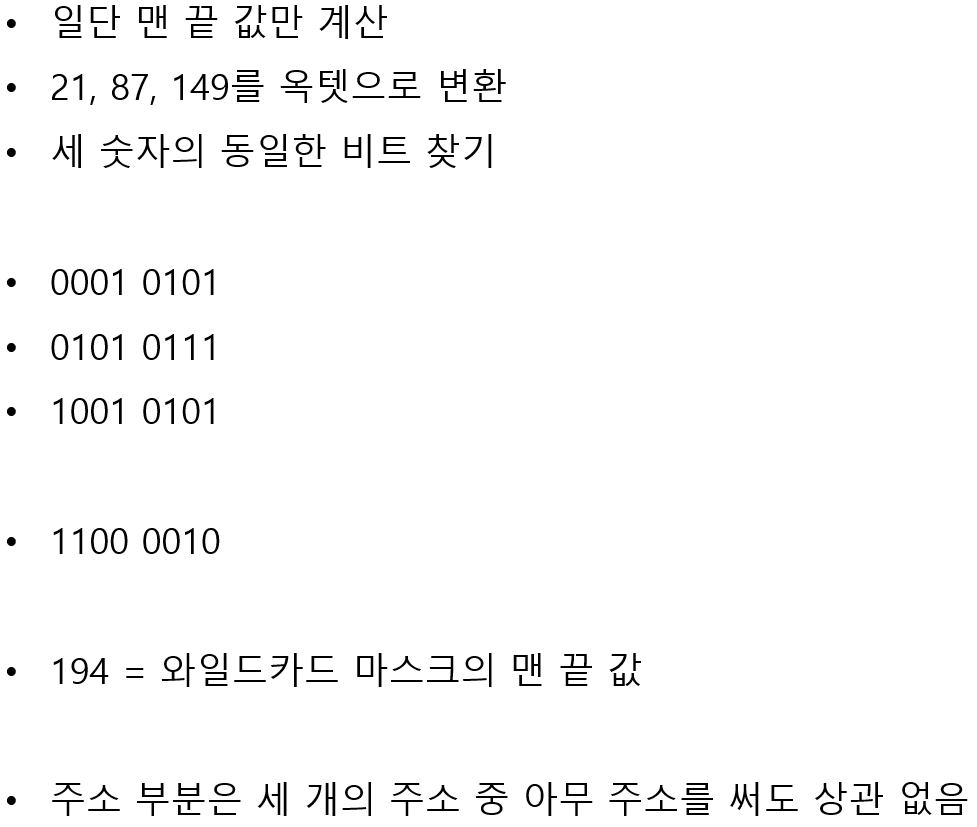 • 일단 맨 끝 값만 계산
• 21, 87, 149를 옥텟으로 변환
• 세 숫자의 동일한 비트 찾기

• 0001 0101
• 0101 0111
• 1001 0101

• 1100 0010

• 194 = 와일드카드 마스크의 맨 끝 값

• 주소 부분은 세 개의 주소 중 아무 주소를 써도 상관 없음